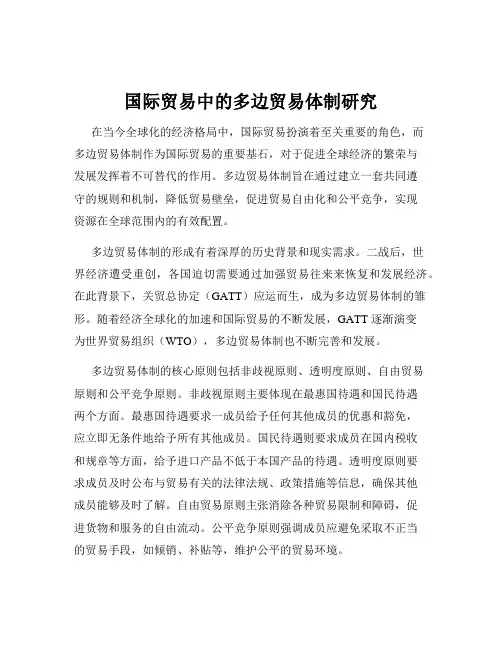 国际贸易中的多边贸易体制研究

在当今全球化的经济格局中，国际贸易扮演着至关重要的角色，而多边贸易体制作为国际贸易的重要基石，对于促进全球经济的繁荣与发展发挥着不可替代的作用。多边贸易体制旨在通过建立一套共同遵守的规则和机制，降低贸易壁垒，促进贸易自由化和公平竞争，实现资源在全球范围内的有效配置。

多边贸易体制的形成有着深厚的历史背景和现实需求。二战后，世界经济遭受重创，各国迫切需要通过加强贸易往来来恢复和发展经济。在此背景下，关贸总协定（GATT）应运而生，成为多边贸易体制的雏形。随着经济全球化的加速和国际贸易的不断发展，GATT 逐渐演变为世界贸易组织（WTO），多边贸易体制也不断完善和发展。

多边贸易体制的核心原则包括非歧视原则、透明度原则、自由贸易原则和公平竞争原则。非歧视原则主要体现在最惠国待遇和国民待遇两个方面。最惠国待遇要求一成员给予任何其他成员的优惠和豁免，应立即无条件地给予所有其他成员。国民待遇则要求成员在国内税收和规章等方面，给予进口产品不低于本国产品的待遇。透明度原则要求成员及时公布与贸易有关的法律法规、政策措施等信息，确保其他成员能够及时了解。自由贸易原则主张消除各种贸易限制和障碍，促进货物和服务的自由流动。公平竞争原则强调成员应避免采取不正当的贸易手段，如倾销、补贴等，维护公平的贸易环境。